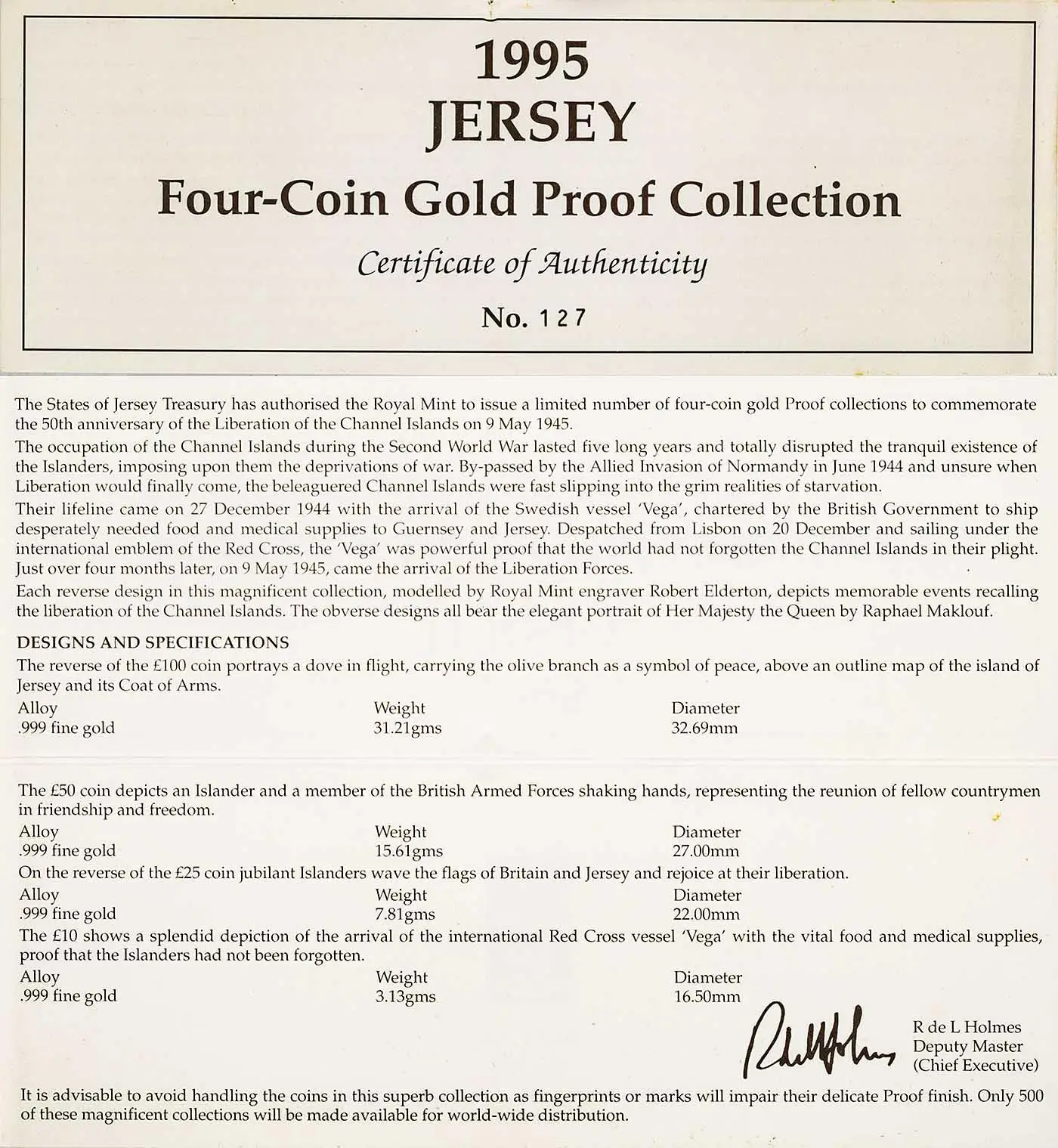 1995
JERSEY
Four-Coin Gold Proof Collection
Certificate of Authenticity
No. 127

The States of Jersey Treasury has authorised the Royal Mint to issue a limited number of four-coin gold Proof collections to commemorate the 50th anniversary of the Liberation of the Channel Islands on 9 May 1945.

The occupation of the Channel Islands during the Second World War lasted five long years and totally disrupted the tranquil existence of the Islanders, imposing upon them the deprivations of war. By-passed by the Allied Invasion of Normandy in June 1944 and unsure when Liberation would finally come, the beleaguered Channel Islands were fast slipping into the grim realities of starvation.

Their lifeline came on 27 December 1944 with the arrival of the Swedish vessel 'Vega', chartered by the British Government to ship desperately needed food and medical supplies to Guernsey and Jersey. Despatched from Lisbon on 20 December and sailing under the international emblem of the Red Cross, the 'Vega' was powerful proof that the world had not forgotten the Channel Islands in their plight. Just over four months later, on 9 May 1945, came the arrival of the Liberation Forces.

Each reverse design in this magnificent collection, modelled by Royal Mint engraver Robert Elderton, depicts memorable events recalling the liberation of the Channel Islands. The obverse designs all bear the elegant portrait of Her Majesty the Queen by Raphael Maklouf.

DESIGNS AND SPECIFICATIONS
The reverse of the £100 coin portrays a dove in flight, carrying the olive branch as a symbol of peace, above an outline map of the island of Jersey and its Coat of Arms.

| Alloy | Weight | Diameter |
|---|---|---|
| .999 fine gold | 31.21gms | 32.69mm |

The £50 coin depicts an Islander and a member of the British Armed Forces shaking hands, representing the reunion of fellow countrymen in friendship and freedom.

| Alloy | Weight | Diameter |
|---|---|---|
| .999 fine gold | 15.61gms | 27.00mm |

On the reverse of the £25 coin jubilant Islanders wave the flags of Britain and Jersey and rejoice at their liberation.

| Alloy | Weight | Diameter |
|---|---|---|
| .999 fine gold | 7.81gms | 22.00mm |

The £10 shows a splendid depiction of the arrival of the international Red Cross vessel 'Vega' with the vital food and medical supplies, proof that the Islanders had not been forgotten.

| Alloy | Weight | Diameter |
|---|---|---|
| .999 fine gold | 3.13gms | 16.50mm |

R de L Holmes
Deputy Master
(Chief Executive)

It is advisable to avoid handling the coins in this superb collection as fingerprints or marks will impair their delicate Proof finish. Only 500 of these magnificent collections will be made available for world-wide distribution.